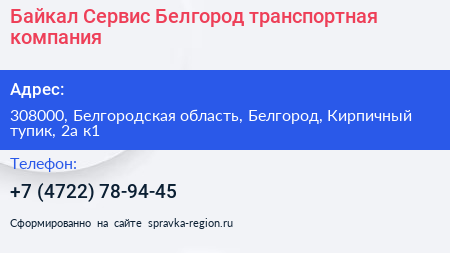 Байкал Сервис Белгород транспортная компания

Адрес:

308000, Белгородская область, Белгород, Кирпичный тупик, 2а к1

Телефон:

+7 (4722) 78-94-45

Сформированно на сайте spravka-region.ru